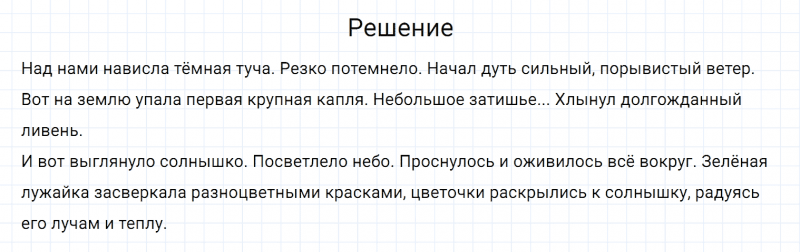 Решение

Над нами нависла тёмная туча. Резко потемнело. Начал дуть сильный, порывистый ветер. Вот на землю упала первая крупная капля. Небольшое затишье... Хлынул долгожданный ливень.
И вот выглянуло солнышко. Посветлело небо. Проснулось и оживилось всё вокруг. Зелёная лужайка засверкала разноцветными красками, цветочки раскрылись к солнышку, радуясь его лучам и теплу.